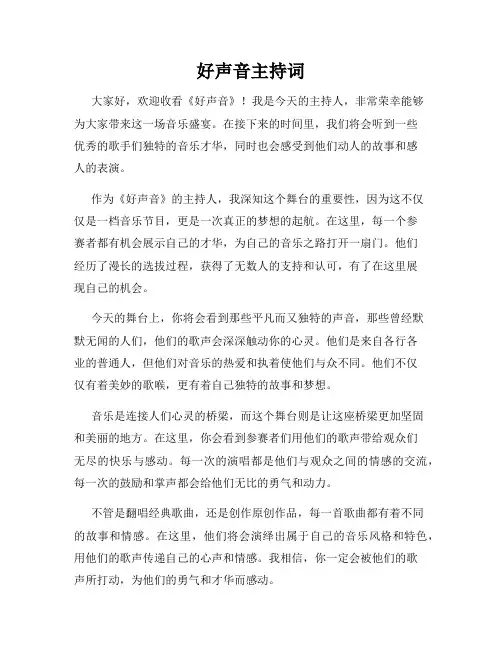 好声音主持词

大家好，欢迎收看《好声音》！我是今天的主持人，非常荣幸能够为大家带来这一场音乐盛宴。在接下来的时间里，我们将会听到一些优秀的歌手们独特的音乐才华，同时也会感受到他们动人的故事和感人的表演。

作为《好声音》的主持人，我深知这个舞台的重要性，因为这不仅仅是一档音乐节目，更是一次真正的梦想的起航。在这里，每一个参赛者都有机会展示自己的才华，为自己的音乐之路打开一扇门。他们经历了漫长的选拔过程，获得了无数人的支持和认可，有了在这里展现自己的机会。

今天的舞台上，你将会看到那些平凡而又独特的声音，那些曾经默默无闻的人们，他们的歌声会深深触动你的心灵。他们是来自各行各业的普通人，但他们对音乐的热爱和执着使他们与众不同。他们不仅仅有着美妙的歌喉，更有着自己独特的故事和梦想。

音乐是连接人们心灵的桥梁，而这个舞台则是让这座桥梁更加坚固和美丽的地方。在这里，你会看到参赛者们用他们的歌声带给观众们无尽的快乐与感动。每一次的演唱都是他们与观众之间的情感的交流，每一次的鼓励和掌声都会给他们无比的勇气和动力。

不管是翻唱经典歌曲，还是创作原创作品，每一首歌曲都有着不同的故事和情感。在这里，他们将会演绎出属于自己的音乐风格和特色，用他们的歌声传递自己的心声和情感。我相信，你一定会被他们的歌声所打动，为他们的勇气和才华而感动。